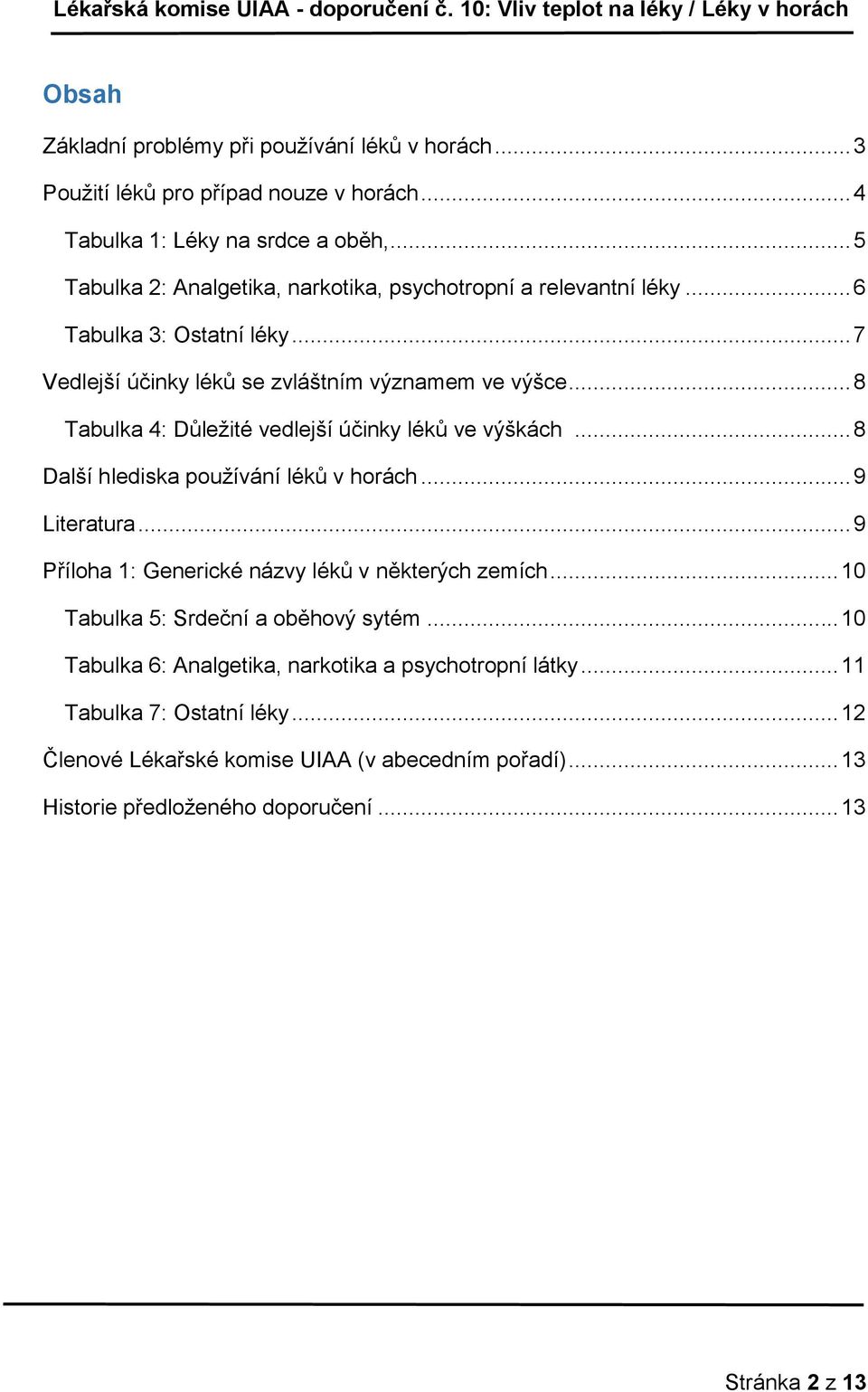 Lékařská komise UIAA - doporučení č. 10: Vliv teplot na léky / Léky v horách

Obsah

Základní problémy při používání léků v horách ........ 3

Použití léků pro případ nouze v horách ........ 4

Tabulka 1: Léky na srdce a oběh, ........ 5

Tabulka 2: Analgetika, narkotika, psychotropní a relevantní léky ........ 6

Tabulka 3: Ostatní léky ........ 7

Vedlejší účinky léků se zvláštním významem ve výšce ........ 8

Tabulka 4: Důležité vedlejší účinky léků ve výškách ........ 8

Další hlediska používání léků v horách ........ 9

Literatura ........ 9

Příloha 1: Generické názvy léků v některých zemích ........ 10

Tabulka 5: Srdeční a oběhový sytém ........ 10

Tabulka 6: Analgetika, narkotika a psychotropní látky ........ 11

Tabulka 7: Ostatní léky ........ 12

Členové Lékařské komise UIAA (v abecedním pořadí) ........ 13

Historie předloženého doporučení ........ 13

Stránka 2 z 13